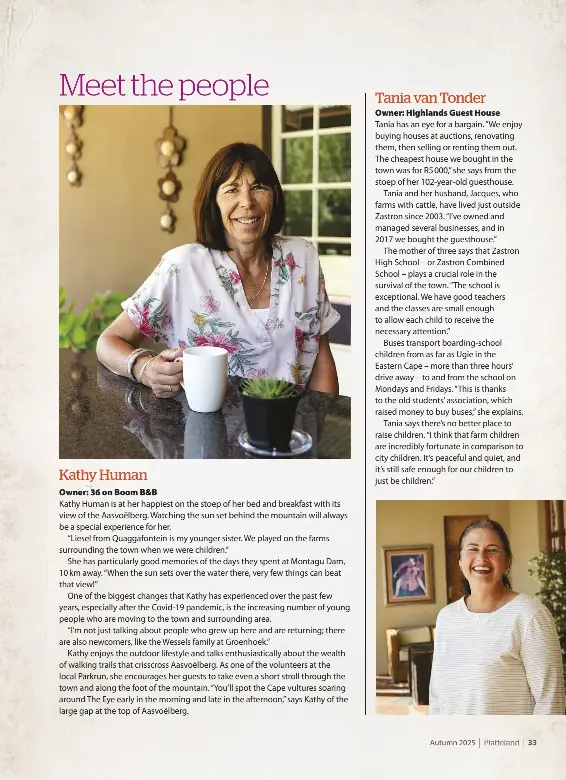 Meet the people

Kathy Human

Owner: 36 on Boom B&B

Kathy Human is at her happiest on the stoep of her bed and breakfast with its view of the Aasvoëlberg. Watching the sun set behind the mountain will always be a special experience for her.

"Liesel from Quaggafontein is my younger sister. We played on the farms surrounding the town when we were children."

She has particularly good memories of the days they spent at Montagu Dam, 10 km away. "When the sun sets over the water there, very few things can beat that view!"

One of the biggest changes that Kathy has experienced over the past few years, especially after the Covid-19 pandemic, is the increasing number of young people who are moving to the town and surrounding area.

"I'm not just talking about people who grew up here and are returning; there are also newcomers, like the Wessels family at Groenhoek."

Kathy enjoys the outdoor lifestyle and talks enthusiastically about the wealth of walking trails that crisscross Aasvoëlberg. As one of the volunteers at the local Parkrun, she encourages her guests to take even a short stroll through the town and along the foot of the mountain. "You'll spot the Cape vultures soaring around The Eye early in the morning and late in the afternoon," says Kathy of the large gap at the top of Aasvoëlberg.

Tania van Tonder

Owner: Highlands Guest House

Tania has an eye for a bargain. "We enjoy buying houses at auctions, renovating them, then selling or renting them out. The cheapest house we bought in the town was for R5 000," she says from the stoep of her 102-year-old guesthouse.

Tania and her husband, Jacques, who farms with cattle, have lived just outside Zastron since 2003. "I've owned and managed several businesses, and in 2017 we bought the guesthouse."

The mother of three says that Zastron High School – or Zastron Combined School – plays a crucial role in the survival of the town. "The school is exceptional. We have good teachers and the classes are small enough to allow each child to receive the necessary attention."

Buses transport boarding-school children from as far as Ugie in the Eastern Cape – more than three hours' drive away – to and from the school on Mondays and Fridays. "This is thanks to the old students' association, which raised money to buy buses," she explains.

Tania says there's no better place to raise children. "I think that farm children are incredibly fortunate in comparison to city children. It's peaceful and quiet, and it's still safe enough for our children to just be children."

Autumn 2025 | Platteland | 33